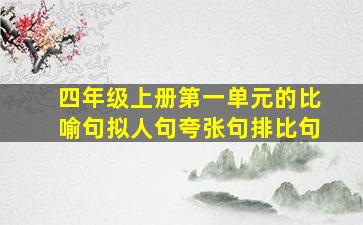 四年级上册第一单元的比喻句拟人句夸张句排比句